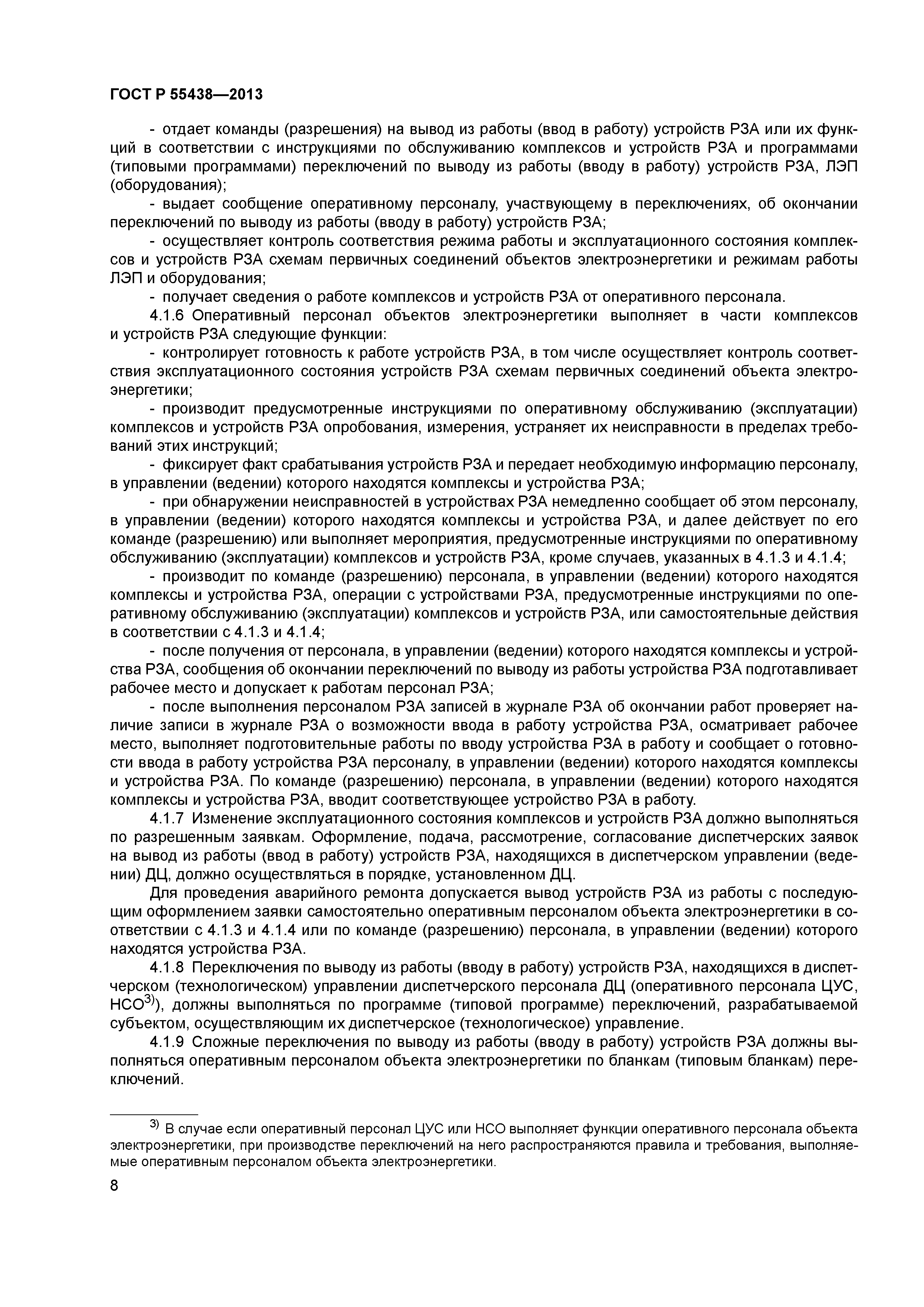 ГОСТ Р 55438—2013

- отдает команды (разрешения) на вывод из работы (ввод в работу) устройств РЗА или их функций в соответствии с инструкциями по обслуживанию комплексов и устройств РЗА и программами (типовыми программами) переключений по выводу из работы (вводу в работу) устройств РЗА, ЛЭП (оборудования);

- выдает сообщение оперативному персоналу, участвующему в переключениях, об окончании переключений по выводу из работы (вводу в работу) устройств РЗА;

- осуществляет контроль соответствия режима работы и эксплуатационного состояния комплексов и устройств РЗА схемам первичных соединений объектов электроэнергетики и режимам работы ЛЭП и оборудования;

- получает сведения о работе комплексов и устройств РЗА от оперативного персонала.

4.1.6 Оперативный персонал объектов электроэнергетики выполняет в части комплексов и устройств РЗА следующие функции:

- контролирует готовность к работе устройств РЗА, в том числе осуществляет контроль соответствия эксплуатационного состояния устройств РЗА схемам первичных соединений объекта электроэнергетики;

- производит предусмотренные инструкциями по оперативному обслуживанию (эксплуатации) комплексов и устройств РЗА опробования, измерения, устраняет их неисправности в пределах требований этих инструкций;

- фиксирует факт срабатывания устройств РЗА и передает необходимую информацию персоналу, в управлении (ведении) которого находятся комплексы и устройства РЗА;

- при обнаружении неисправностей в устройствах РЗА немедленно сообщает об этом персоналу, в управлении (ведении) которого находятся комплексы и устройства РЗА, и далее действует по его команде (разрешению) или выполняет мероприятия, предусмотренные инструкциями по оперативному обслуживанию (эксплуатации) комплексов и устройств РЗА, кроме случаев, указанных в 4.1.3 и 4.1.4;

- производит по команде (разрешению) персонала, в управлении (ведении) которого находятся комплексы и устройства РЗА, операции с устройствами РЗА, предусмотренные инструкциями по оперативному обслуживанию (эксплуатации) комплексов и устройств РЗА, или самостоятельные действия в соответствии с 4.1.3 и 4.1.4;

- после получения от персонала, в управлении (ведении) которого находятся комплексы и устройства РЗА, сообщения об окончании переключений по выводу из работы устройства РЗА подготавливает рабочее место и допускает к работам персонал РЗА;

- после выполнения персоналом РЗА записей в журнале РЗА об окончании работ проверяет наличие записи в журнале РЗА о возможности ввода в работу устройства РЗА, осматривает рабочее место, выполняет подготовительные работы по вводу устройства РЗА в работу и сообщает о готовности ввода в работу устройства РЗА персоналу, в управлении (ведении) которого находятся комплексы и устройства РЗА. По команде (разрешению) персонала, в управлении (ведении) которого находятся комплексы и устройства РЗА, вводит соответствующее устройство РЗА в работу.

4.1.7 Изменение эксплуатационного состояния комплексов и устройств РЗА должно выполняться по разрешенным заявкам. Оформление, подача, рассмотрение, согласование диспетчерских заявок на вывод из работы (ввод в работу) устройств РЗА, находящихся в диспетчерском управлении (ведении) ДЦ, должно осуществляться в порядке, установленном ДЦ.

Для проведения аварийного ремонта допускается вывод устройств РЗА из работы с последующим оформлением заявки самостоятельно оперативным персоналом объекта электроэнергетики в соответствии с 4.1.3 и 4.1.4 или по команде (разрешению) персонала, в управлении (ведении) которого находятся устройства РЗА.

4.1.8 Переключения по выводу из работы (вводу в работу) устройств РЗА, находящихся в диспетчерском (технологическом) управлении диспетчерского персонала ДЦ (оперативного персонала ЦУС, НСО$^{3)}$), должны выполняться по программе (типовой программе) переключений, разрабатываемой субъектом, осуществляющим их диспетчерское (технологическое) управление.

4.1.9 Сложные переключения по выводу из работы (вводу в работу) устройств РЗА должны выполняться оперативным персоналом объекта электроэнергетики по бланкам (типовым бланкам) переключений.

$^{3)}$ В случае если оперативный персонал ЦУС или НСО выполняет функции оперативного персонала объекта электроэнергетики, при производстве переключений на него распространяются правила и требования, выполняемые оперативным персоналом объекта электроэнергетики.

8